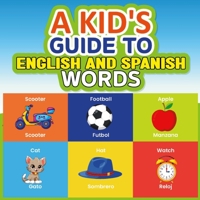 A KID'S
GUIDE TO
ENGLISH AND SPANISH
WORDS

Scooter
Scooter

Football
Futbol

Apple
Manzana

Cat
Gato

Hat
Sombrero

Watch
Reloj